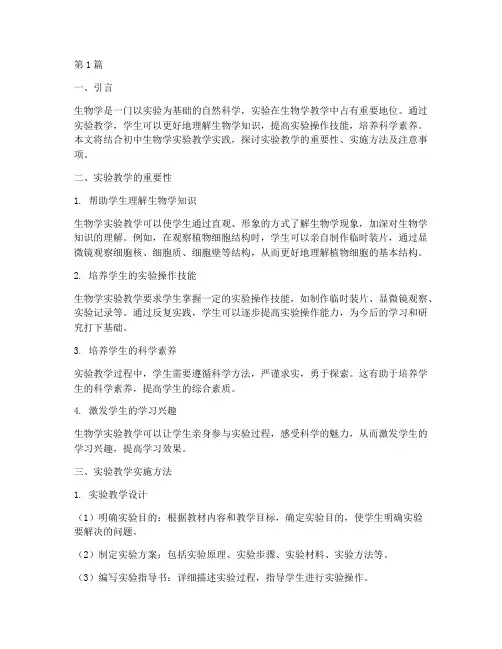 第1篇

一、引言

生物学是一门以实验为基础的自然科学，实验在生物学教学中占有重要地位。通过实验教学，学生可以更好地理解生物学知识，提高实验操作技能，培养科学素养。本文将结合初中生物学实验教学实践，探讨实验教学的重要性、实施方法及注意事项。

二、实验教学的重要性

1. 帮助学生理解生物学知识

生物学实验教学可以使学生通过直观、形象的方式了解生物学现象，加深对生物学知识的理解。例如，在观察植物细胞结构时，学生可以亲自制作临时装片，通过显微镜观察细胞核、细胞质、细胞壁等结构，从而更好地理解植物细胞的基本结构。

2. 培养学生的实验操作技能

生物学实验教学要求学生掌握一定的实验操作技能，如制作临时装片、显微镜观察、实验记录等。通过反复实践，学生可以逐步提高实验操作能力，为今后的学习和研究打下基础。

3. 培养学生的科学素养

实验教学过程中，学生需要遵循科学方法，严谨求实，勇于探索。这有助于培养学生的科学素养，提高学生的综合素质。

4. 激发学生的学习兴趣

生物学实验教学可以让学生亲身参与实验过程，感受科学的魅力，从而激发学生的学习兴趣，提高学习效果。

三、实验教学实施方法

1. 实验教学设计

（1）明确实验目的：根据教材内容和教学目标，确定实验目的，使学生明确实验要解决的问题。

（2）制定实验方案：包括实验原理、实验步骤、实验材料、实验方法等。

（3）编写实验指导书：详细描述实验过程，指导学生进行实验操作。